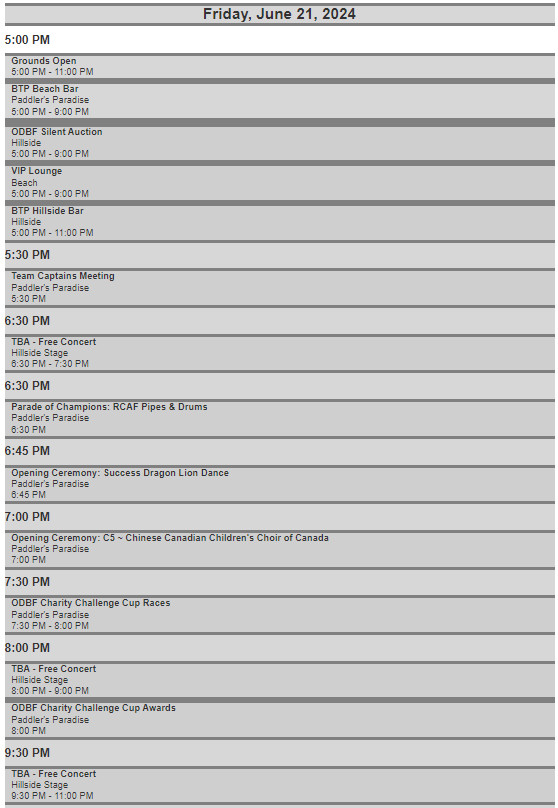 Friday, June 21, 2024

5:00 PM

Grounds Open
5:00 PM - 11:00 PM

BTP Beach Bar
Paddler's Paradise
5:00 PM - 9:00 PM

ODBF Silent Auction
Hillside
5:00 PM - 9:00 PM

VIP Lounge
Beach
5:00 PM - 9:00 PM

BTP Hillside Bar
Hillside
5:00 PM - 11:00 PM

5:30 PM

Team Captains Meeting
Paddler's Paradise
5:30 PM

6:30 PM

TBA - Free Concert
Hillside Stage
6:30 PM - 7:30 PM

6:30 PM

Parade of Champions: RCAF Pipes & Drums
Paddler's Paradise
6:30 PM

6:45 PM

Opening Ceremony: Success Dragon Lion Dance
Paddler's Paradise
6:45 PM

7:00 PM

Opening Ceremony: C5 ~ Chinese Canadian Children's Choir of Canada
Paddler's Paradise
7:00 PM

7:30 PM

ODBF Charity Challenge Cup Races
Paddler's Paradise
7:30 PM - 8:00 PM

8:00 PM

TBA - Free Concert
Hillside Stage
8:00 PM - 9:00 PM

ODBF Charity Challenge Cup Awards
Paddler's Paradise
8:00 PM

9:30 PM

TBA - Free Concert
Hillside Stage
9:30 PM - 11:00 PM